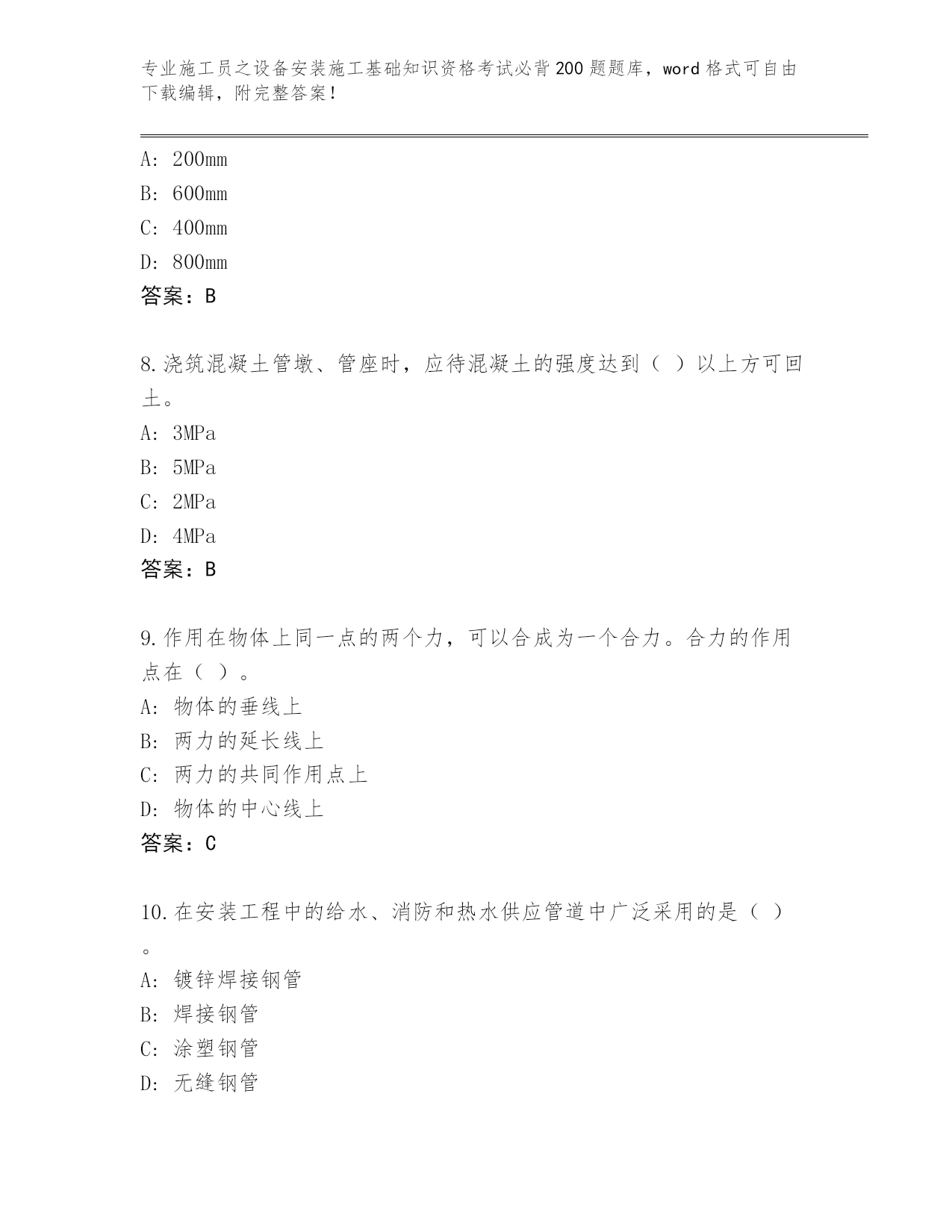 专业施工员之设备安装施工基础知识资格考试必背200题题库，word格式可自由下载编辑，附完整答案！

A：200mm
B：600mm
C：400mm
D：800mm
答案：B

8.浇筑混凝土管墩、管座时，应待混凝土的强度达到（ ）以上方可回土。
A：3MPa
B：5MPa
C：2MPa
D：4MPa
答案：B

9.作用在物体上同一点的两个力，可以合成为一个合力。合力的作用点在（ ）。
A：物体的垂线上
B：两力的延长线上
C：两力的共同作用点上
D：物体的中心线上
答案：C

10.在安装工程中的给水、消防和热水供应管道中广泛采用的是（ ）。
A：镀锌焊接钢管
B：焊接钢管
C：涂塑钢管
D：无缝钢管